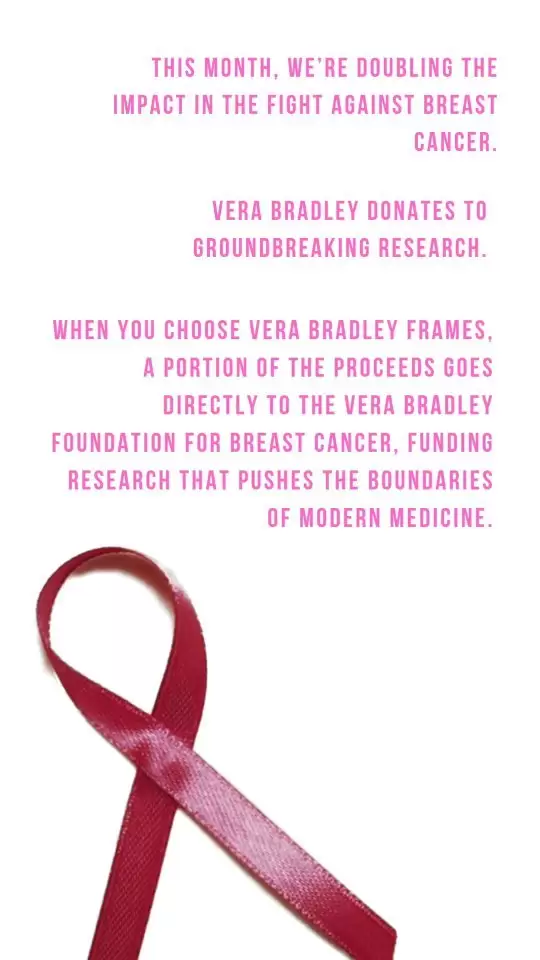 THIS MONTH, WE'RE DOUBLING THE IMPACT IN THE FIGHT AGAINST BREAST CANCER.

VERA BRADLEY DONATES TO GROUNDBREAKING RESEARCH.

WHEN YOU CHOOSE VERA BRADLEY FRAMES, A PORTION OF THE PROCEEDS GOES DIRECTLY TO THE VERA BRADLEY FOUNDATION FOR BREAST CANCER, FUNDING RESEARCH THAT PUSHES THE BOUNDARIES OF MODERN MEDICINE.